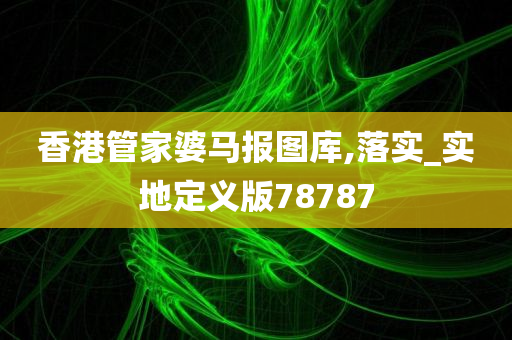 香港管家婆马报图库,落实_实地定义版78787